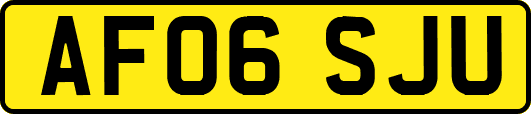 AF06 SJU